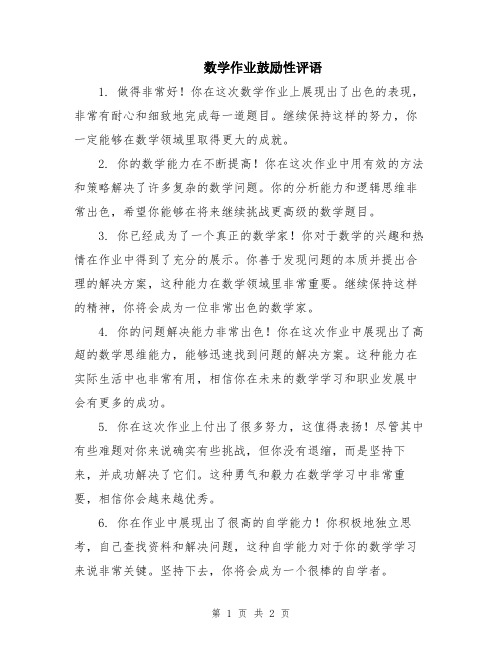 数学作业鼓励性评语

1. 做得非常好！你在这次数学作业上展现出了出色的表现，非常有耐心和细致地完成每一道题目。继续保持这样的努力，你一定能够在数学领域里取得更大的成就。

2. 你的数学能力在不断提高！你在这次作业中用有效的方法和策略解决了许多复杂的数学问题。你的分析能力和逻辑思维非常出色，希望你能够在将来继续挑战更高级的数学题目。

3. 你已经成为了一个真正的数学家！你对于数学的兴趣和热情在作业中得到了充分的展示。你善于发现问题的本质并提出合理的解决方案，这种能力在数学领域里非常重要。继续保持这样的精神，你将会成为一位非常出色的数学家。

4. 你的问题解决能力非常出色！你在这次作业中展现出了高超的数学思维能力，能够迅速找到问题的解决方案。这种能力在实际生活中也非常有用，相信你在未来的数学学习和职业发展中会有更多的成功。

5. 你在这次作业上付出了很多努力，这值得表扬！尽管其中有些难题对你来说确实有些挑战，但你没有退缩，而是坚持下来，并成功解决了它们。这种勇气和毅力在数学学习中非常重要，相信你会越来越优秀。

6. 你在作业中展现出了很高的自学能力！你积极地独立思考，自己查找资料和解决问题，这种自学能力对于你的数学学习来说非常关键。坚持下去，你将会成为一个很棒的自学者。

第 1 页 共 2 页